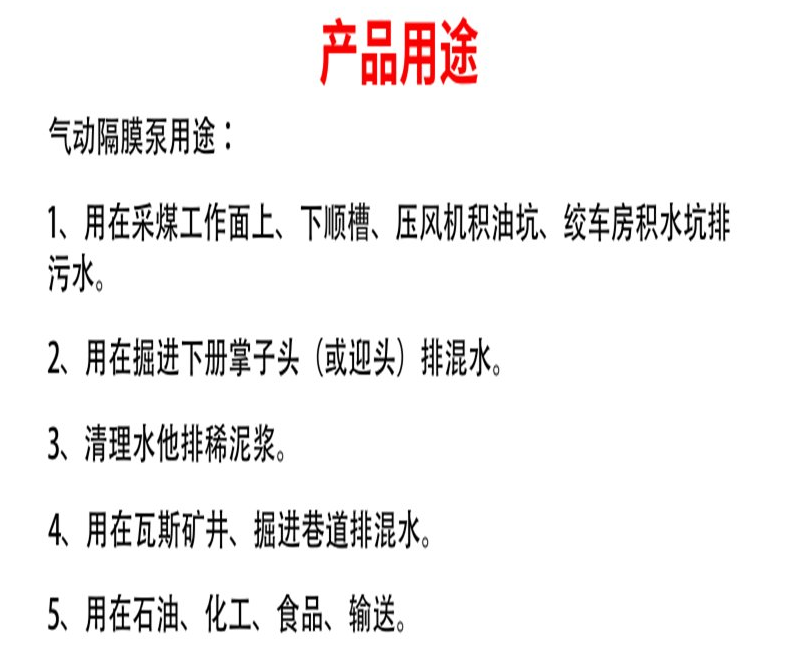 产品用途

气动隔膜泵用途：

1、用在采煤工作面上、下顺槽、压风机积油坑、绞车房积水坑排污水。

2、用在掘进下册掌子头（或迎头）排混水。

3、清理水他排稀泥浆。

4、用在瓦斯矿井、掘进巷道排混水。

5、用在石油、化工、食品、输送。